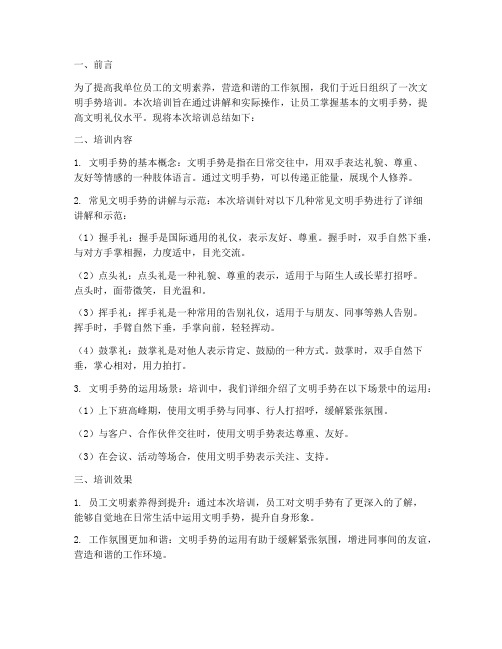 一、前言

为了提高我单位员工的文明素养，营造和谐的工作氛围，我们于近日组织了一次文明手势培训。本次培训旨在通过讲解和实际操作，让员工掌握基本的文明手势，提高文明礼仪水平。现将本次培训总结如下：

二、培训内容

1. 文明手势的基本概念：文明手势是指在日常交往中，用双手表达礼貌、尊重、友好等情感的一种肢体语言。通过文明手势，可以传递正能量，展现个人修养。

2. 常见文明手势的讲解与示范：本次培训针对以下几种常见文明手势进行了详细讲解和示范：

（1）握手礼：握手是国际通用的礼仪，表示友好、尊重。握手时，双手自然下垂，与对方手掌相握，力度适中，目光交流。

（2）点头礼：点头礼是一种礼貌、尊重的表示，适用于与陌生人或长辈打招呼。点头时，面带微笑，目光温和。

（3）挥手礼：挥手礼是一种常用的告别礼仪，适用于与朋友、同事等熟人告别。挥手时，手臂自然下垂，手掌向前，轻轻挥动。

（4）鼓掌礼：鼓掌礼是对他人表示肯定、鼓励的一种方式。鼓掌时，双手自然下垂，掌心相对，用力拍打。

3. 文明手势的运用场景：培训中，我们详细介绍了文明手势在以下场景中的运用：

（1）上下班高峰期，使用文明手势与同事、行人打招呼，缓解紧张氛围。

（2）与客户、合作伙伴交往时，使用文明手势表达尊重、友好。

（3）在会议、活动等场合，使用文明手势表示关注、支持。

三、培训效果

1. 员工文明素养得到提升：通过本次培训，员工对文明手势有了更深入的了解，能够自觉地在日常生活中运用文明手势，提升自身形象。

2. 工作氛围更加和谐：文明手势的运用有助于缓解紧张氛围，增进同事间的友谊，营造和谐的工作环境。